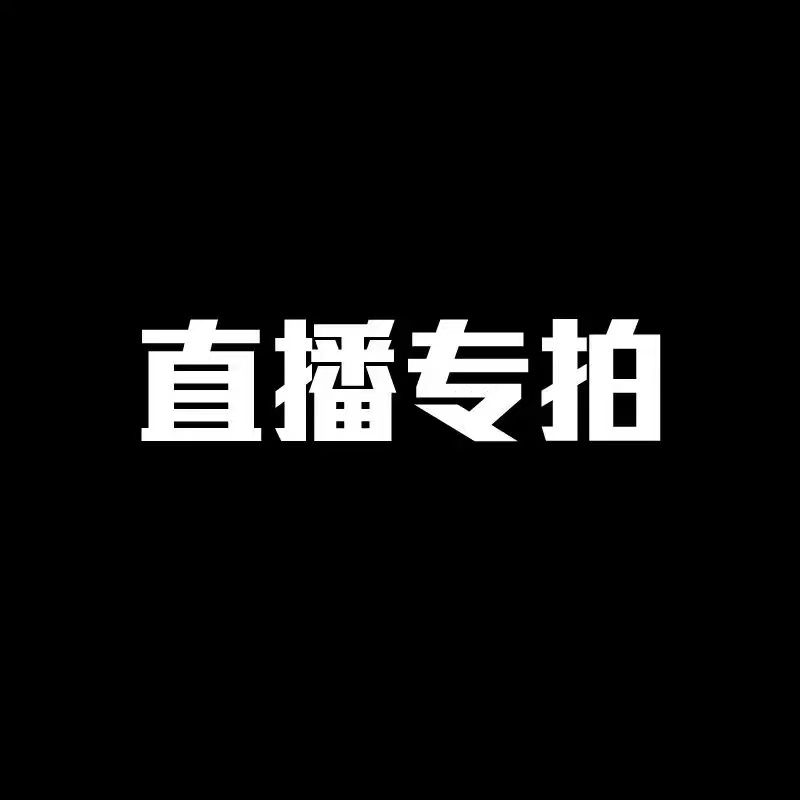 直播专拍